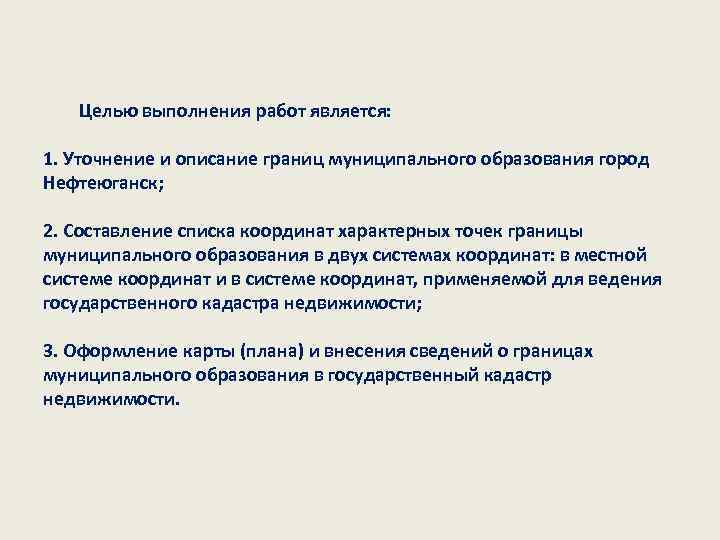 Целью выполнения работ является:

1. Уточнение и описание границ муниципального образования город Нефтеюганск;

2. Составление списка координат характерных точек границы муниципального образования в двух системах координат: в местной системе координат и в системе координат, применяемой для ведения государственного кадастра недвижимости;

3. Оформление карты (плана) и внесения сведений о границах муниципального образования в государственный кадастр недвижимости.